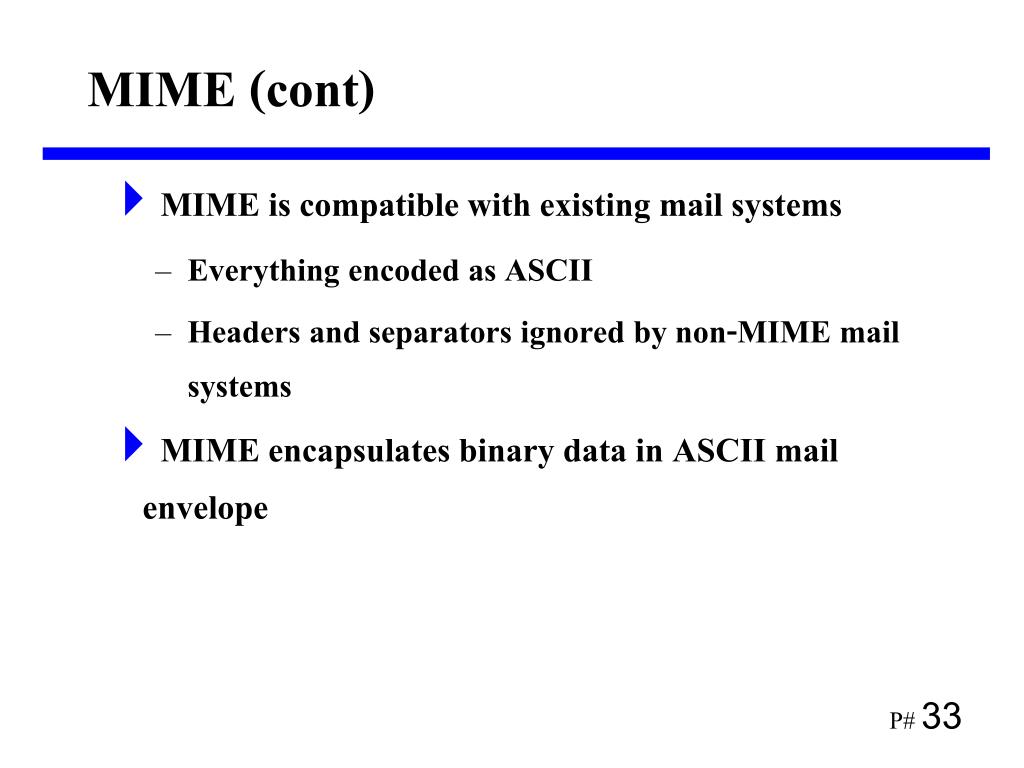 MIME (cont)

MIME is compatible with existing mail systems

– Everything encoded as ASCII

– Headers and separators ignored by non-MIME mail systems

MIME encapsulates binary data in ASCII mail envelope

P# 33